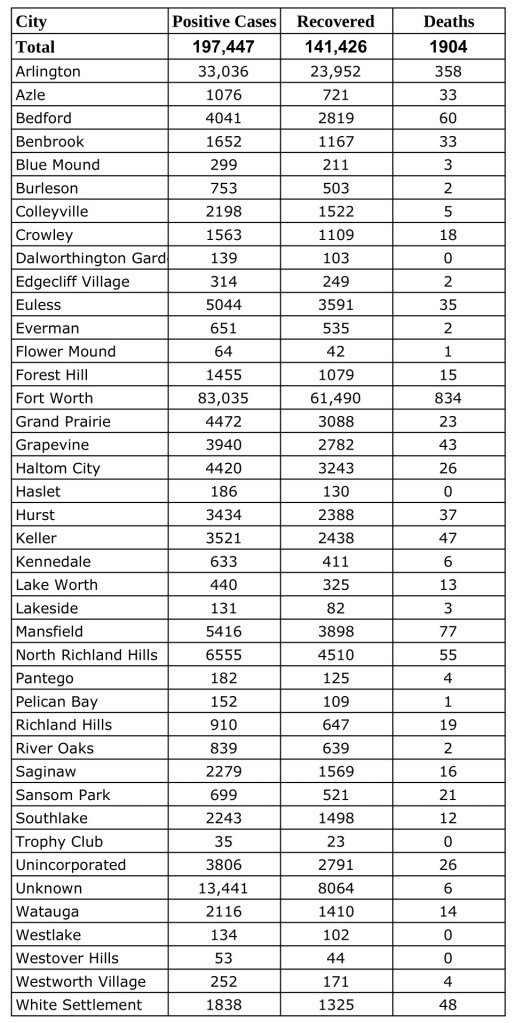 | City | Positive Cases | Recovered | Deaths |
|---|---|---|---|
| Total | 197,447 | 141,426 | 1904 |
| Arlington | 33,036 | 23,952 | 358 |
| Azle | 1076 | 721 | 33 |
| Bedford | 4041 | 2819 | 60 |
| Benbrook | 1652 | 1167 | 33 |
| Blue Mound | 299 | 211 | 3 |
| Burleson | 753 | 503 | 2 |
| Colleyville | 2198 | 1522 | 5 |
| Crowley | 1563 | 1109 | 18 |
| Dalworthington Gard | 139 | 103 | 0 |
| Edgecliff Village | 314 | 249 | 2 |
| Euless | 5044 | 3591 | 35 |
| Everman | 651 | 535 | 2 |
| Flower Mound | 64 | 42 | 1 |
| Forest Hill | 1455 | 1079 | 15 |
| Fort Worth | 83,035 | 61,490 | 834 |
| Grand Prairie | 4472 | 3088 | 23 |
| Grapevine | 3940 | 2782 | 43 |
| Haltom City | 4420 | 3243 | 26 |
| Haslet | 186 | 130 | 0 |
| Hurst | 3434 | 2388 | 37 |
| Keller | 3521 | 2438 | 47 |
| Kennedale | 633 | 411 | 6 |
| Lake Worth | 440 | 325 | 13 |
| Lakeside | 131 | 82 | 3 |
| Mansfield | 5416 | 3898 | 77 |
| North Richland Hills | 6555 | 4510 | 55 |
| Pantego | 182 | 125 | 4 |
| Pelican Bay | 152 | 109 | 1 |
| Richland Hills | 910 | 647 | 19 |
| River Oaks | 839 | 639 | 2 |
| Saginaw | 2279 | 1569 | 16 |
| Sansom Park | 699 | 521 | 21 |
| Southlake | 2243 | 1498 | 12 |
| Trophy Club | 35 | 23 | 0 |
| Unincorporated | 3806 | 2791 | 26 |
| Unknown | 13,441 | 8064 | 6 |
| Watauga | 2116 | 1410 | 14 |
| Westlake | 134 | 102 | 0 |
| Westover Hills | 53 | 44 | 0 |
| Westworth Village | 252 | 171 | 4 |
| White Settlement | 1838 | 1325 | 48 |